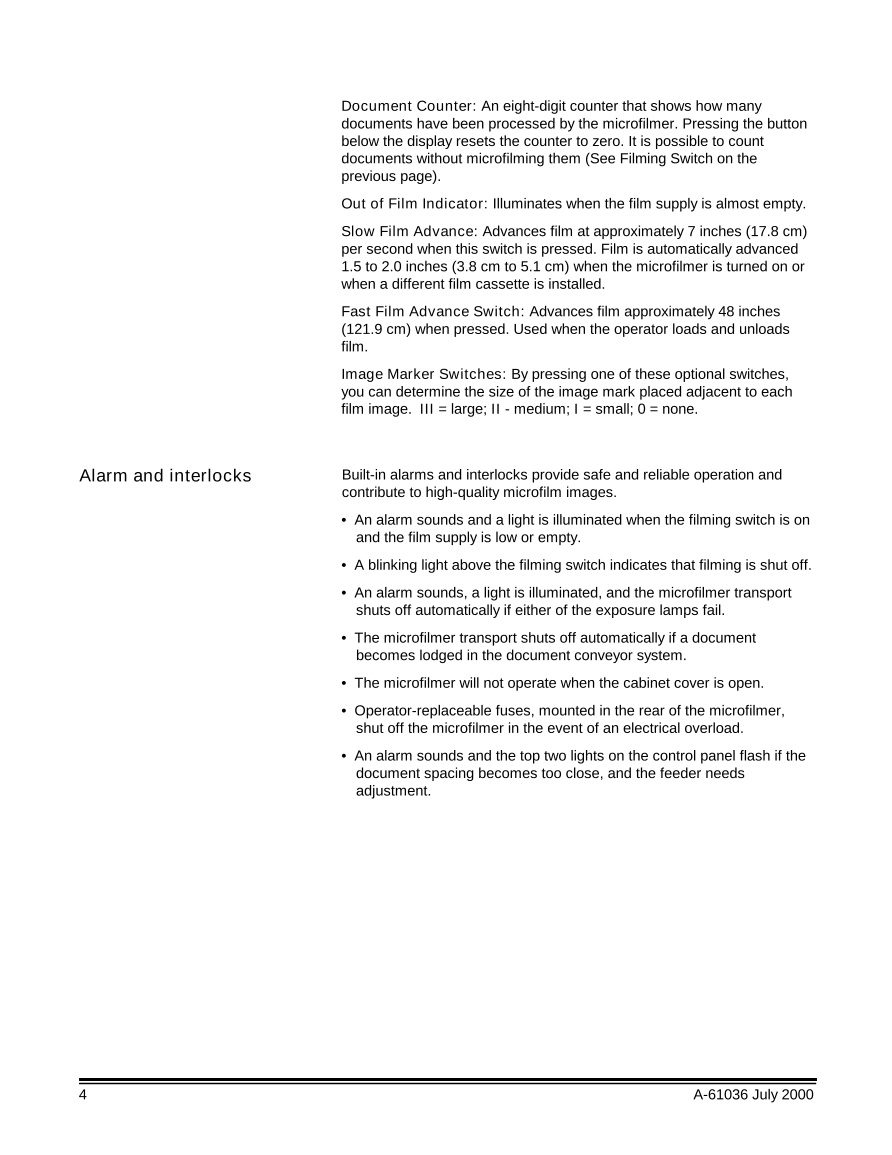 Document Counter: An eight-digit counter that shows how many documents have been processed by the microfilmer. Pressing the button below the display resets the counter to zero. It is possible to count documents without microfilming them (See Filming Switch on the previous page).

Out of Film Indicator: Illuminates when the film supply is almost empty.

Slow Film Advance: Advances film at approximately 7 inches (17.8 cm) per second when this switch is pressed. Film is automatically advanced 1.5 to 2.0 inches (3.8 cm to 5.1 cm) when the microfilmer is turned on or when a different film cassette is installed.

Fast Film Advance Switch: Advances film approximately 48 inches (121.9 cm) when pressed. Used when the operator loads and unloads film.

Image Marker Switches: By pressing one of these optional switches, you can determine the size of the image mark placed adjacent to each film image. III = large; II - medium; I = small; 0 = none.

Alarm and interlocks

Built-in alarms and interlocks provide safe and reliable operation and contribute to high-quality microfilm images.

• An alarm sounds and a light is illuminated when the filming switch is on and the film supply is low or empty.

• A blinking light above the filming switch indicates that filming is shut off.

• An alarm sounds, a light is illuminated, and the microfilmer transport shuts off automatically if either of the exposure lamps fail.

• The microfilmer transport shuts off automatically if a document becomes lodged in the document conveyor system.

• The microfilmer will not operate when the cabinet cover is open.

• Operator-replaceable fuses, mounted in the rear of the microfilmer, shut off the microfilmer in the event of an electrical overload.

• An alarm sounds and the top two lights on the control panel flash if the document spacing becomes too close, and the feeder needs adjustment.

4

A-61036 July 2000